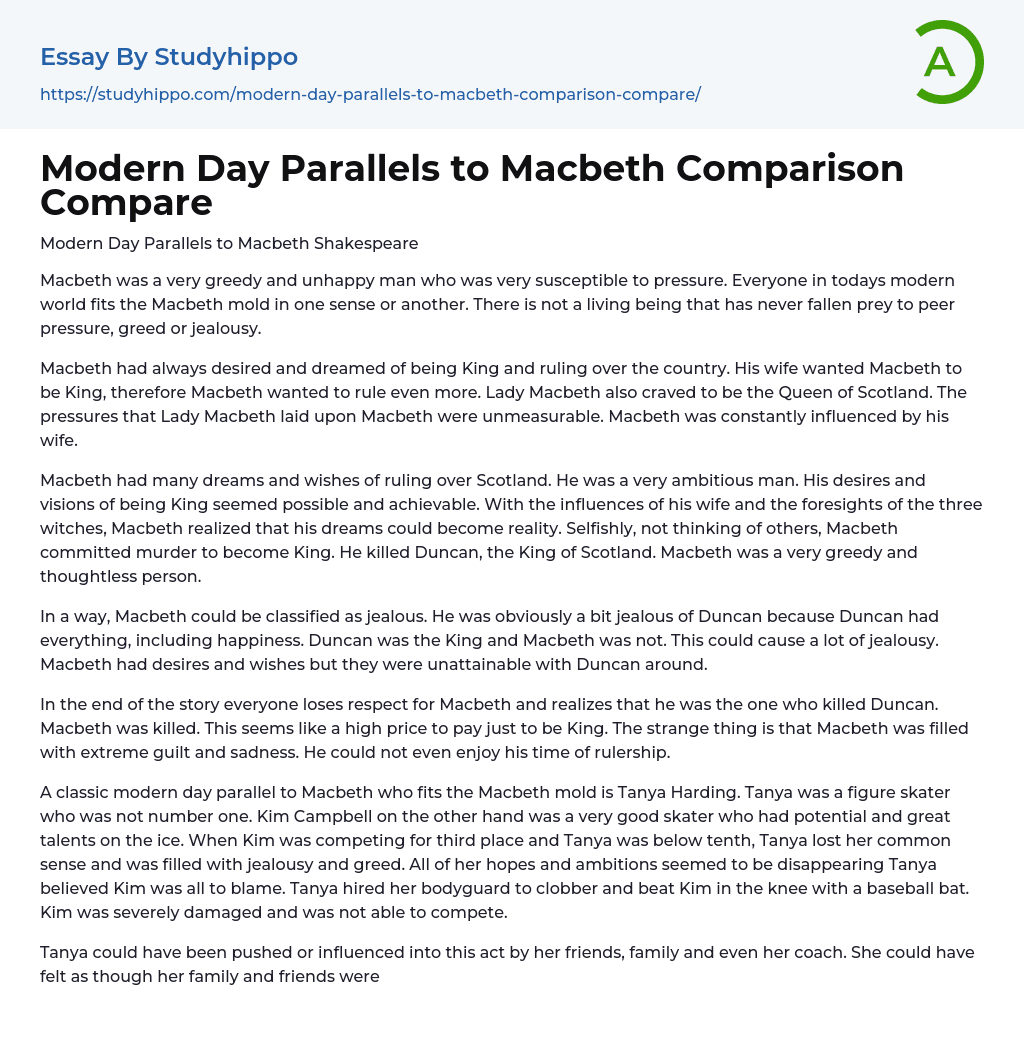 Essay By Studyhippo

https://studyhippo.com/modern-day-parallels-to-macbeth-comparison-compare/

A

Modern Day Parallels to Macbeth Comparison Compare

Modern Day Parallels to Macbeth Shakespeare

Macbeth was a very greedy and unhappy man who was very susceptible to pressure. Everyone in todays modern world fits the Macbeth mold in one sense or another. There is not a living being that has never fallen prey to peer pressure, greed or jealousy.

Macbeth had always desired and dreamed of being King and ruling over the country. His wife wanted Macbeth to be King, therefore Macbeth wanted to rule even more. Lady Macbeth also craved to be the Queen of Scotland. The pressures that Lady Macbeth laid upon Macbeth were unmeasurable. Macbeth was constantly influenced by his wife.

Macbeth had many dreams and wishes of ruling over Scotland. He was a very ambitious man. His desires and visions of being King seemed possible and achievable. With the influences of his wife and the foresights of the three witches, Macbeth realized that his dreams could become reality. Selfishly, not thinking of others, Macbeth committed murder to become King. He killed Duncan, the King of Scotland. Macbeth was a very greedy and thoughtless person.

In a way, Macbeth could be classified as jealous. He was obviously a bit jealous of Duncan because Duncan had everything, including happiness. Duncan was the King and Macbeth was not. This could cause a lot of jealousy. Macbeth had desires and wishes but they were unattainable with Duncan around.

In the end of the story everyone loses respect for Macbeth and realizes that he was the one who killed Duncan. Macbeth was killed. This seems like a high price to pay just to be King. The strange thing is that Macbeth was filled with extreme guilt and sadness. He could not even enjoy his time of rulership.

A classic modern day parallel to Macbeth who fits the Macbeth mold is Tanya Harding. Tanya was a figure skater who was not number one. Kim Campbell on the other hand was a very good skater who had potential and great talents on the ice. When Kim was competing for third place and Tanya was below tenth, Tanya lost her common sense and was filled with jealousy and greed. All of her hopes and ambitions seemed to be disappearing Tanya believed Kim was all to blame. Tanya hired her bodyguard to clobber and beat Kim in the knee with a baseball bat. Kim was severely damaged and was not able to compete.

Tanya could have been pushed or influenced into this act by her friends, family and even her coach. She could have felt as though her family and friends were